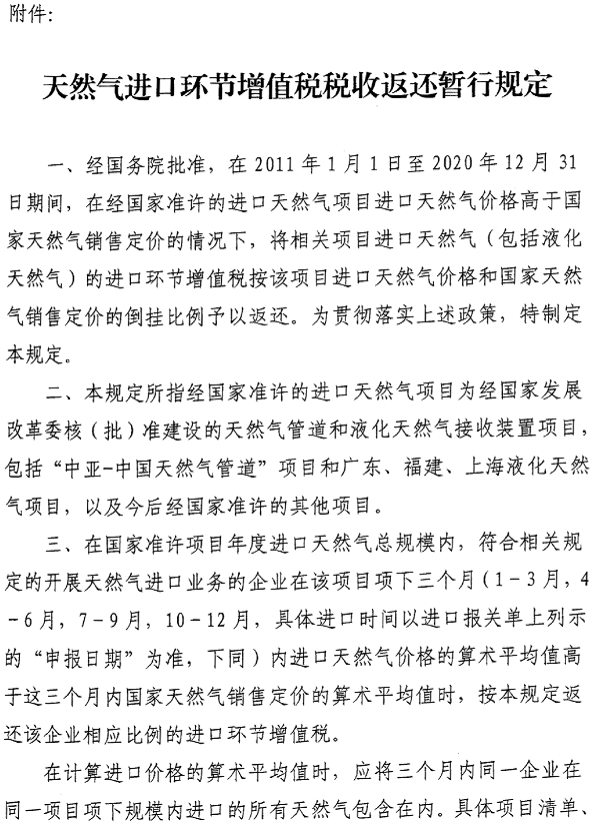 附件：

天然气进口环节增值税税收返还暂行规定

一、经国务院批准，在2011年1月1日至2020年12月31日期间，在经国家准许的进口天然气项目进口天然气价格高于国家天然气销售定价的情况下，将相关项目进口天然气（包括液化天然气）的进口环节增值税按该项目进口天然气价格和国家天然气销售定价的倒挂比例予以返还。为贯彻落实上述政策，特制定本规定。

二、本规定所指经国家准许的进口天然气项目为经国家发展改革委核（批）准建设的天然气管道和液化天然气接收装置项目，包括“中亚-中国天然气管道”项目和广东、福建、上海液化天然气项目，以及今后经国家准许的其他项目。

三、在国家准许项目年度进口天然气总规模内，符合相关规定的开展天然气进口业务的企业在该项目项下三个月（1－3月，4－6月，7－9月，10－12月，具体进口时间以进口报关单上列示的“申报日期”为准，下同）内进口天然气价格的算术平均值高于这三个月内国家天然气销售定价的算术平均值时，按本规定返还该企业相应比例的进口环节增值税。

在计算进口价格的算术平均值时，应将三个月内同一企业在同一项目项下规模内进口的所有天然气包含在内。具体项目清单、